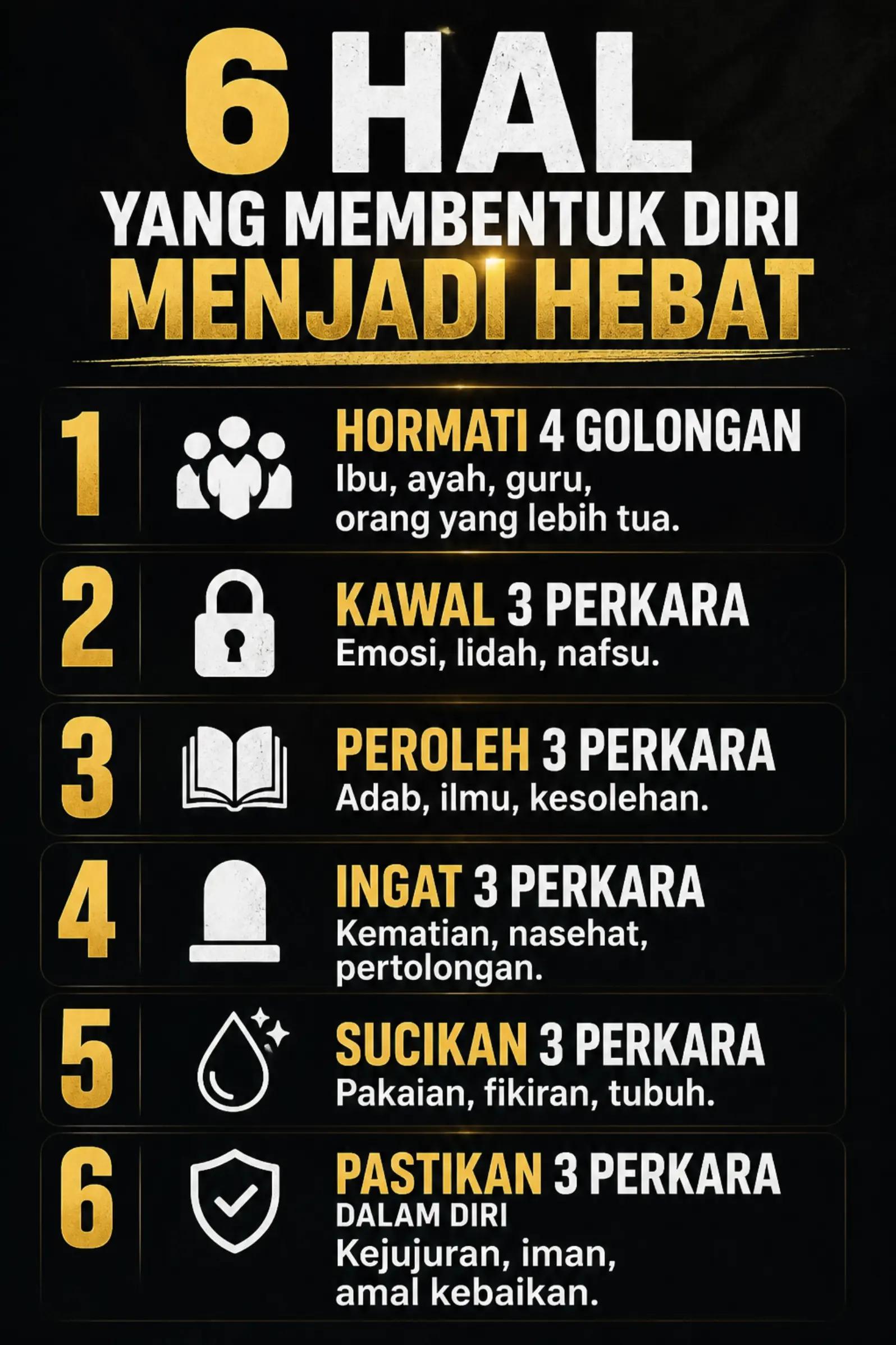 6 HAL
YANG MEMBENTUK DIRI
MENJADI HEBAT

1
HORMATI 4 GOLONGAN
Ibu, ayah, guru, orang yang lebih tua.

2
KAWAL 3 PERKARA
Emosi, lidah, nafsu.

3
PEROLEH 3 PERKARA
Adab, ilmu, kesolehan.

4
INGAT 3 PERKARA
Kematian, nasehat, pertolongan.

5
SUCIKAN 3 PERKARA
Pakaian, fikiran, tubuh.

6
PASTIKAN 3 PERKARA
DALAM DIRI
Kejujuran, iman, amal kebaikan.